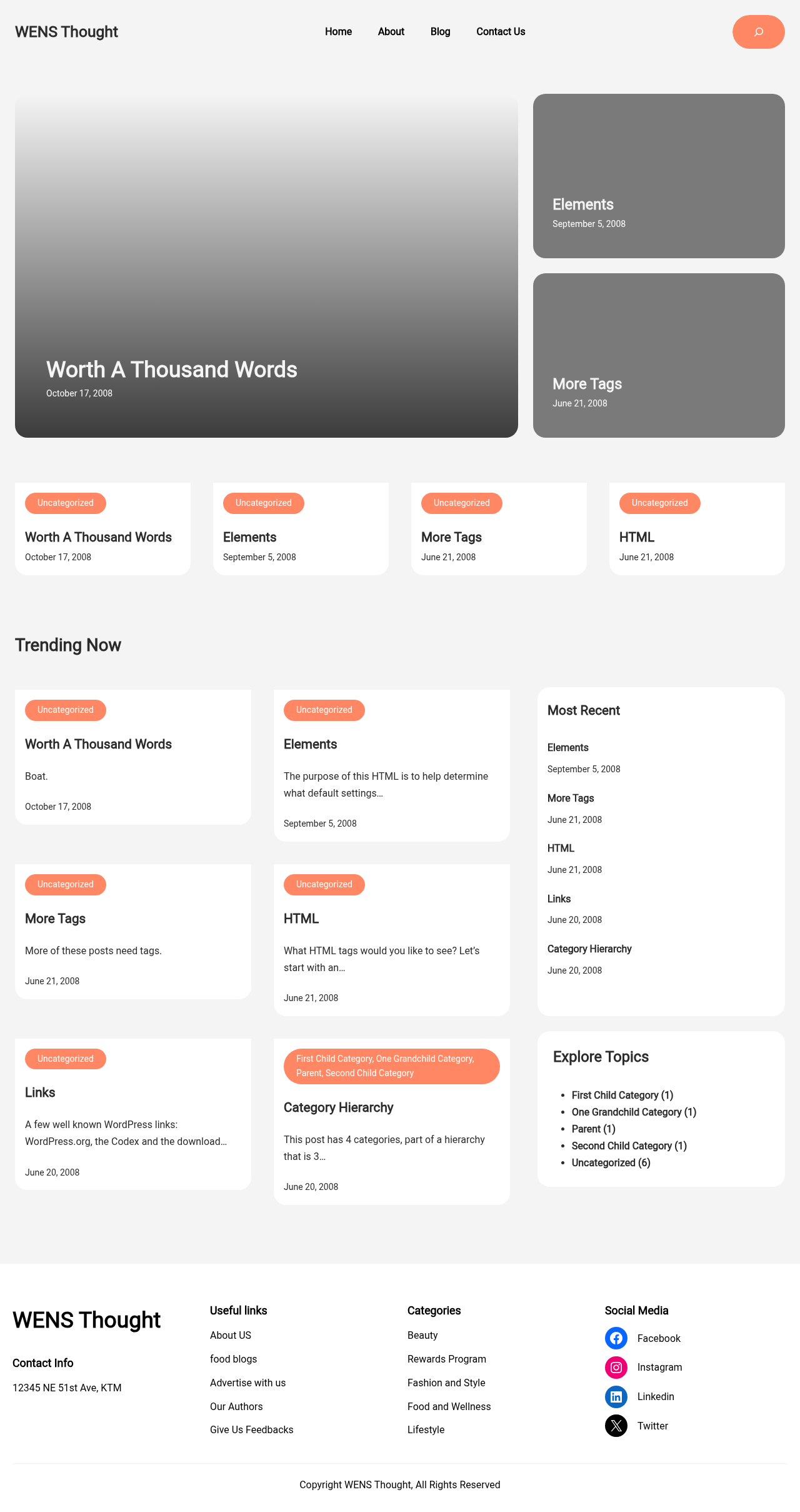 WENS Thought

Home About Blog Contact Us

Worth A Thousand Words
October 17, 2008

Elements
September 5, 2008

More Tags
June 21, 2008

Uncategorized
Worth A Thousand Words
October 17, 2008

Uncategorized
Elements
September 5, 2008

Uncategorized
More Tags
June 21, 2008

Uncategorized
HTML
June 21, 2008

Trending Now

Uncategorized
Worth A Thousand Words
Boat.
October 17, 2008

Uncategorized
Elements
The purpose of this HTML is to help determine what default settings…
September 5, 2008

Uncategorized
More Tags
More of these posts need tags.
June 21, 2008

Uncategorized
HTML
What HTML tags would you like to see? Let's start with an…
June 21, 2008

Uncategorized
Links
A few well known WordPress links: WordPress.org, the Codex and the download…
June 20, 2008

First Child Category, One Grandchild Category, Parent, Second Child Category
Category Hierarchy
This post has 4 categories, part of a hierarchy that is 3…
June 20, 2008

Most Recent

Elements
September 5, 2008

More Tags
June 21, 2008

HTML
June 21, 2008

Links
June 20, 2008

Category Hierarchy
June 20, 2008

Explore Topics

- First Child Category (1)
- One Grandchild Category (1)
- Parent (1)
- Second Child Category (1)
- Uncategorized (6)

WENS Thought

Contact Info
12345 NE 51st Ave, KTM

Useful links
About US
food blogs
Advertise with us
Our Authors
Give Us Feedbacks

Categories
Beauty
Rewards Program
Fashion and Style
Food and Wellness
Lifestyle

Social Media
Facebook
Instagram
Linkedin
Twitter

Copyright WENS Thought, All Rights Reserved